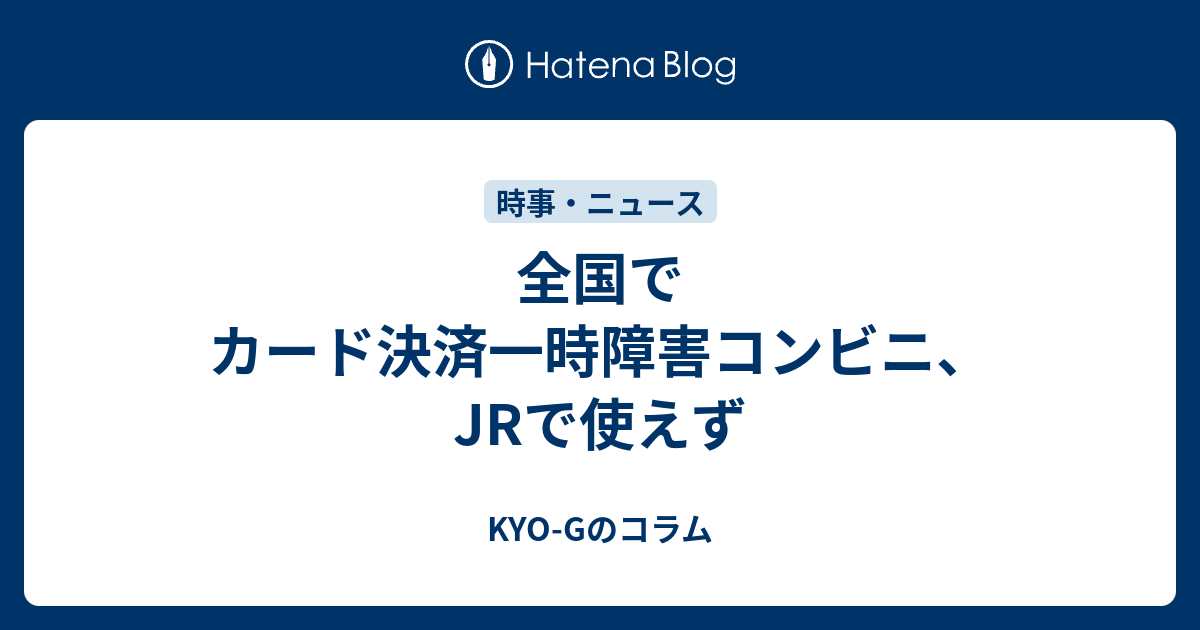 Hatena Blog

時事・ニュース

全国で
カード決済一時障害コンビニ、
JRで使えず

KYO-Gのコラム